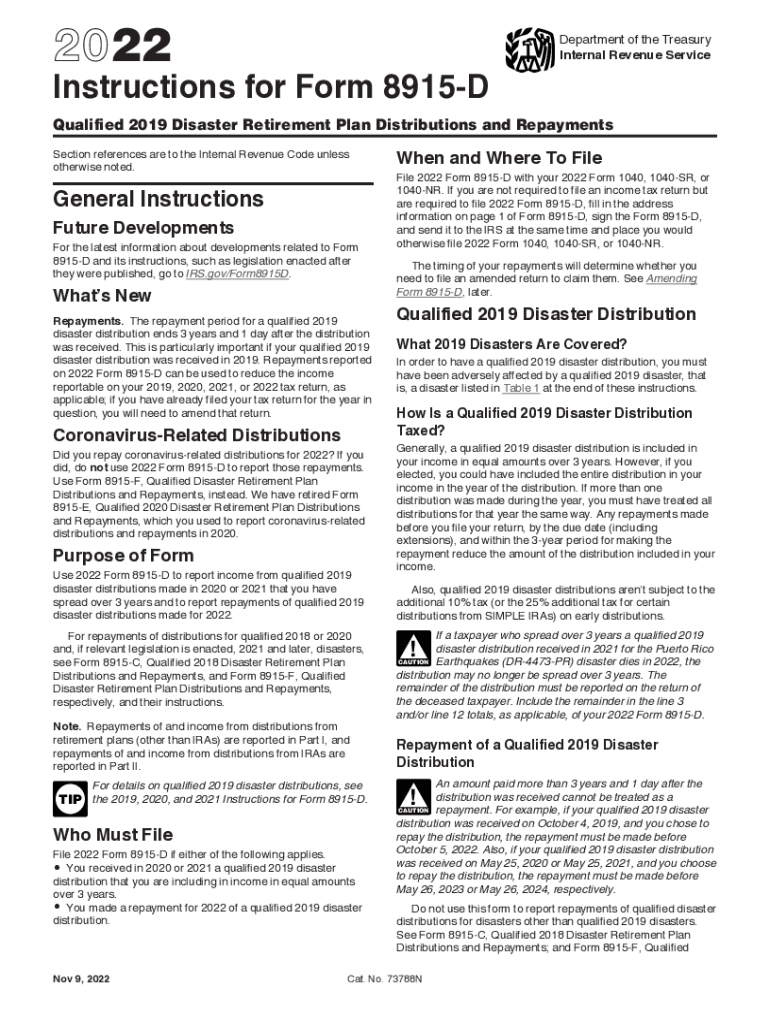 2022

Department of the Treasury
Internal Revenue Service

Instructions for Form 8915-D

Qualified 2019 Disaster Retirement Plan Distributions and Repayments

Section references are to the Internal Revenue Code unless otherwise noted.

General Instructions

Future Developments

For the latest information about developments related to Form 8915-D and its instructions, such as legislation enacted after they were published, go to IRS.gov/Form8915D.

What's New

Repayments. The repayment period for a qualified 2019 disaster distribution ends 3 years and 1 day after the distribution was received. This is particularly important if your qualified 2019 disaster distribution was received in 2019. Repayments reported on 2022 Form 8915-D can be used to reduce the income reportable on your 2019, 2020, 2021, or 2022 tax return, as applicable; if you have already filed your tax return for the year in question, you will need to amend that return.

Coronavirus-Related Distributions

Did you repay coronavirus-related distributions for 2022? If you did, do not use 2022 Form 8915-D to report those repayments. Use Form 8915-F, Qualified Disaster Retirement Plan Distributions and Repayments, instead. We have retired Form 8915-E, Qualified 2020 Disaster Retirement Plan Distributions and Repayments, which you used to report coronavirus-related distributions and repayments in 2020.

Purpose of Form

Use 2022 Form 8915-D to report income from qualified 2019 disaster distributions made in 2020 or 2021 that you have spread over 3 years and to report repayments of qualified 2019 disaster distributions made for 2022.

For repayments of distributions for qualified 2018 or 2020 and, if relevant legislation is enacted, 2021 and later, disasters, see Form 8915-C, Qualified 2018 Disaster Retirement Plan Distributions and Repayments, and Form 8915-F, Qualified Disaster Retirement Plan Distributions and Repayments, respectively, and their instructions.

Note. Repayments of and income from distributions from retirement plans (other than IRAs) are reported in Part I, and repayments of and income from distributions from IRAs are reported in Part II.

TIP For details on qualified 2019 disaster distributions, see the 2019, 2020, and 2021 Instructions for Form 8915-D.

Who Must File

File 2022 Form 8915-D if either of the following applies.
• You received in 2020 or 2021 a qualified 2019 disaster distribution that you are including in income in equal amounts over 3 years.
• You made a repayment for 2022 of a qualified 2019 disaster distribution.

When and Where To File

File 2022 Form 8915-D with your 2022 Form 1040, 1040-SR, or 1040-NR. If you are not required to file an income tax return but are required to file 2022 Form 8915-D, fill in the address information on page 1 of Form 8915-D, sign the Form 8915-D, and send it to the IRS at the same time and place you would otherwise file 2022 Form 1040, 1040-SR, or 1040-NR.

The timing of your repayments will determine whether you need to file an amended return to claim them. See Amending Form 8915-D, later.

Qualified 2019 Disaster Distribution

What 2019 Disasters Are Covered?

In order to have a qualified 2019 disaster distribution, you must have been adversely affected by a qualified 2019 disaster, that is, a disaster listed in Table 1 at the end of these instructions.

How Is a Qualified 2019 Disaster Distribution Taxed?

Generally, a qualified 2019 disaster distribution is included in your income in equal amounts over 3 years. However, if you elected, you could have included the entire distribution in your income in the year of the distribution. If more than one distribution was made during the year, you must have treated all distributions for that year the same way. Any repayments made before you file your return, by the due date (including extensions), and within the 3-year period for making the repayment reduce the amount of the distribution included in your income.

Also, qualified 2019 disaster distributions aren't subject to the additional 10% tax (or the 25% additional tax for certain distributions from SIMPLE IRAs) on early distributions.

CAUTION If a taxpayer who spread over 3 years a qualified 2019 disaster distribution received in 2021 for the Puerto Rico Earthquakes (DR-4473-PR) disaster dies in 2022, the distribution may no longer be spread over 3 years. The remainder of the distribution must be reported on the return of the deceased taxpayer. Include the remainder in the line 3 and/or line 12 totals, as applicable, of your 2022 Form 8915-D.

Repayment of a Qualified 2019 Disaster Distribution

CAUTION An amount paid more than 3 years and 1 day after the distribution was received cannot be treated as a repayment. For example, if your qualified 2019 disaster distribution was received on October 4, 2019, and you chose to repay the distribution, the repayment must be made before October 5, 2022. Also, if your qualified 2019 disaster distribution was received on May 25, 2020 or May 25, 2021, and you choose to repay the distribution, the repayment must be made before May 26, 2023 or May 26, 2024, respectively.

Do not use this form to report repayments of qualified disaster distributions for disasters other than qualified 2019 disasters. See Form 8915-C, Qualified 2018 Disaster Retirement Plan Distributions and Repayments; and Form 8915-F, Qualified

Nov 9, 2022

Cat. No. 73788N